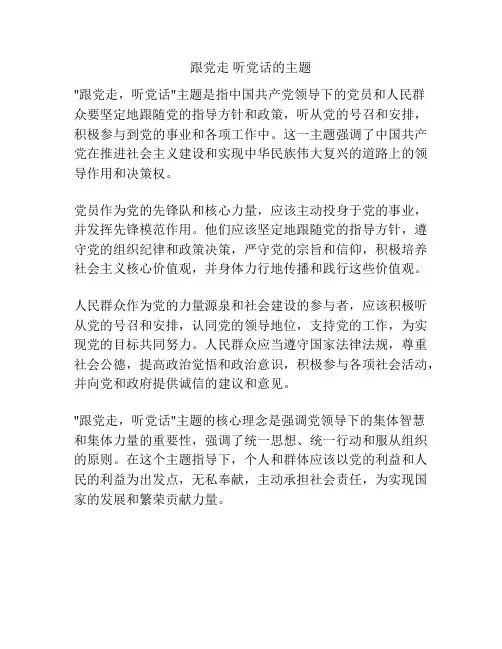 跟党走 听党话的主题

"跟党走，听党话"主题是指中国共产党领导下的党员和人民群众要坚定地跟随党的指导方针和政策，听从党的号召和安排，积极参与到党的事业和各项工作中。这一主题强调了中国共产党在推进社会主义建设和实现中华民族伟大复兴的道路上的领导作用和决策权。

党员作为党的先锋队和核心力量，应该主动投身于党的事业，并发挥先锋模范作用。他们应该坚定地跟随党的指导方针，遵守党的组织纪律和政策决策，严守党的宗旨和信仰，积极培养社会主义核心价值观，并身体力行地传播和践行这些价值观。

人民群众作为党的力量源泉和社会建设的参与者，应该积极听从党的号召和安排，认同党的领导地位，支持党的工作，为实现党的目标共同努力。人民群众应当遵守国家法律法规，尊重社会公德，提高政治觉悟和政治意识，积极参与各项社会活动，并向党和政府提供诚信的建议和意见。

"跟党走，听党话"主题的核心理念是强调党领导下的集体智慧和集体力量的重要性，强调了统一思想、统一行动和服从组织的原则。在这个主题指导下，个人和群体应该以党的利益和人民的利益为出发点，无私奉献，主动承担社会责任，为实现国家的发展和繁荣贡献力量。